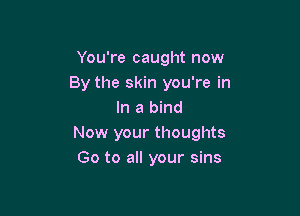 You're caught now
By the skin you're in
In a bind
Now your thoughts
Go to all your sins